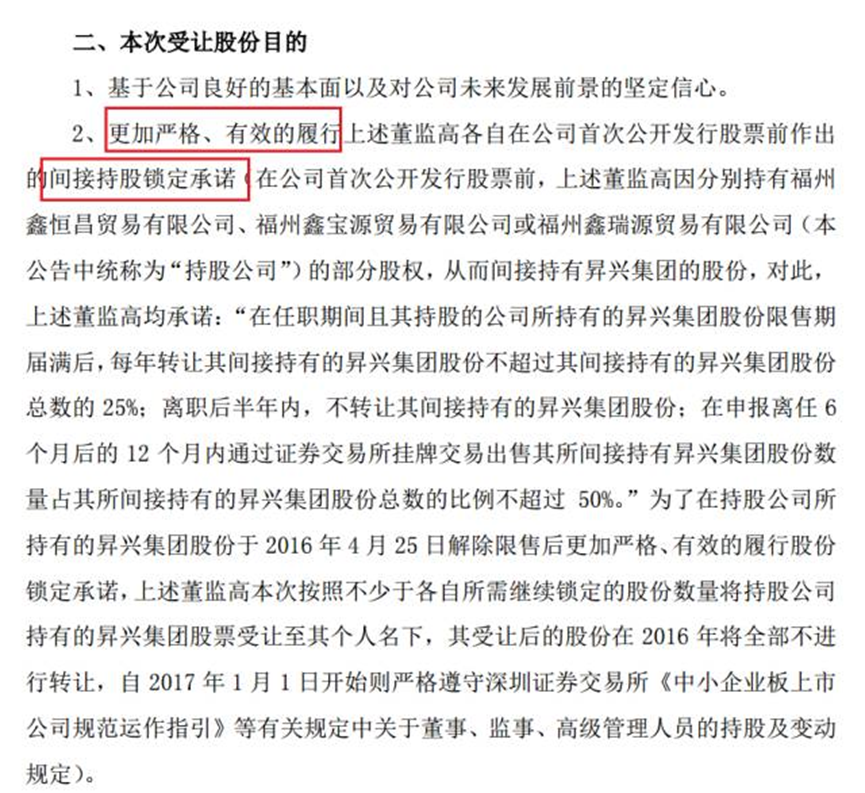 二、本次受让股份目的

1、基于公司良好的基本面以及对公司未来发展前景的坚定信心。

2、更加严格、有效的履行上述董监高各自在公司首次公开发行股票前作出的间接持股锁定承诺（在公司首次公开发行股票前，上述董监高因分别持有福州鑫恒昌贸易有限公司、福州鑫宝源贸易有限公司或福州鑫瑞源贸易有限公司（本公告中统称为“持股公司”）的部分股权，从而间接持有昇兴集团的股份，对此，上述董监高均承诺：“在任职期间且其持股的公司所持有的昇兴集团股份限售期届满后，每年转让其间接持有的昇兴集团股份不超过其间接持有的昇兴集团股份总数的 25%；离职后半年内，不转让其间接持有的昇兴集团股份；在申报离任 6 个月后的 12 个月内通过证券交易所挂牌交易出售其所间接持有昇兴集团股份数量占其所间接持有的昇兴集团股份总数的比例不超过 50%。”为了在持股公司所持有的昇兴集团股份于 2016 年 4 月 25 日解除限售后更加严格、有效的履行股份锁定承诺，上述董监高本次按照不少于各自所需继续锁定的股份数量将持股公司持有的昇兴集团股票受让至其个人名下，其受让后的股份在 2016 年将全部不进行转让，自 2017 年 1 月 1 日开始则严格遵守深圳证券交易所《中小企业板上市公司规范运作指引》等有关规定中关于董事、监事、高级管理人员的持股及变动规定）。